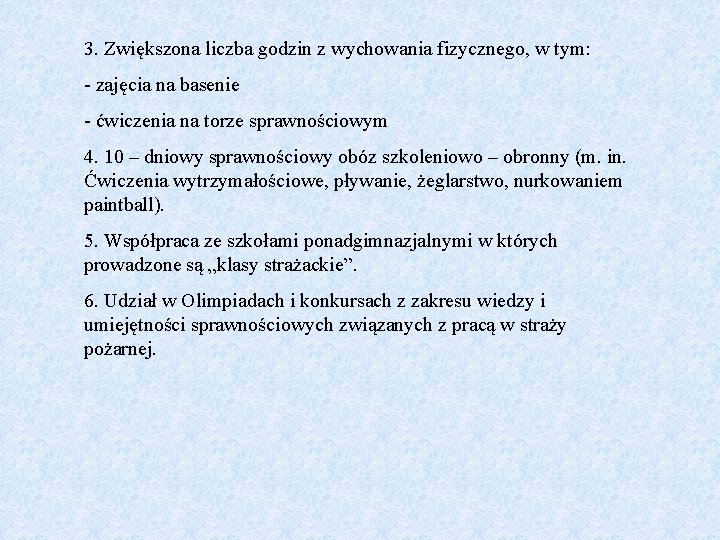 3. Zwiększona liczba godzin z wychowania fizycznego, w tym:

- zajęcia na basenie

- ćwiczenia na torze sprawnościowym

4. 10 – dniowy sprawnościowy obóz szkoleniowo – obronny (m. in. Ćwiczenia wytrzymałościowe, pływanie, żeglarstwo, nurkowaniem paintball).

5. Współpraca ze szkołami ponadgimnazjalnymi w których prowadzone są „klasy strażackie”.

6. Udział w Olimpiadach i konkursach z zakresu wiedzy i umiejętności sprawnościowych związanych z pracą w straży pożarnej.